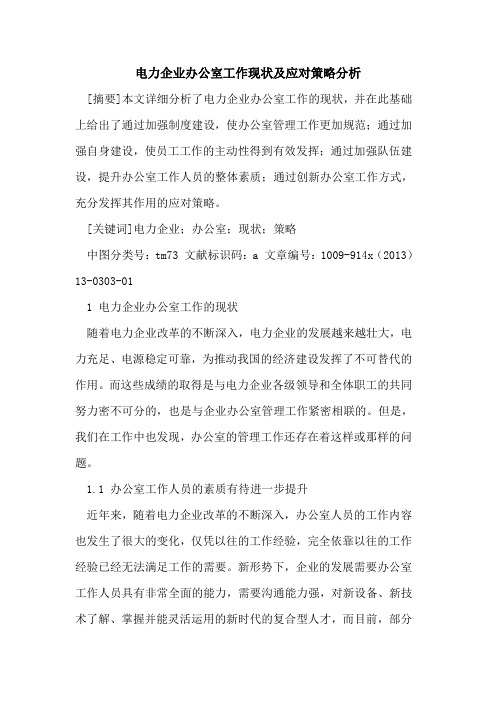 电力企业办公室工作现状及应对策略分析

[摘要]本文详细分析了电力企业办公室工作的现状，并在此基础上给出了通过加强制度建设，使办公室管理工作更加规范；通过加强自身建设，使员工工作的主动性得到有效发挥；通过加强队伍建设，提升办公室工作人员的整体素质；通过创新办公室工作方式，充分发挥其作用的应对策略。

[关键词]电力企业；办公室；现状；策略

中图分类号：tm73 文献标识码：a 文章编号：1009-914x（2013）13-0303-01

1 电力企业办公室工作的现状

随着电力企业改革的不断深入，电力企业的发展越来越壮大，电力充足、电源稳定可靠，为推动我国的经济建设发挥了不可替代的作用。而这些成绩的取得是与电力企业各级领导和全体职工的共同努力密不可分的，也是与企业办公室管理工作紧密相联的。但是，我们在工作中也发现，办公室的管理工作还存在着这样或那样的问题。

1.1 办公室工作人员的素质有待进一步提升

近年来，随着电力企业改革的不断深入，办公室人员的工作内容也发生了很大的变化，仅凭以往的工作经验，完全依靠以往的工作经验已经无法满足工作的需要。新形势下，企业的发展需要办公室工作人员具有非常全面的能力，需要沟通能力强，对新设备、新技术了解、掌握并能灵活运用的新时代的复合型人才，而目前，部分